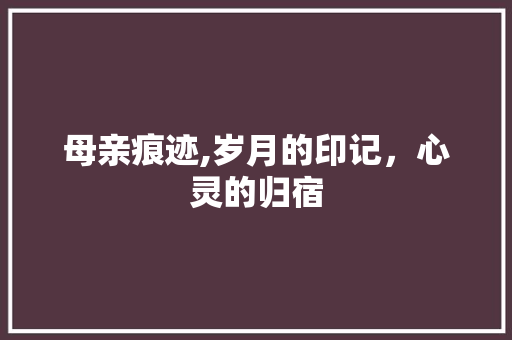 母亲痕迹,岁月的印记，心灵的归宿